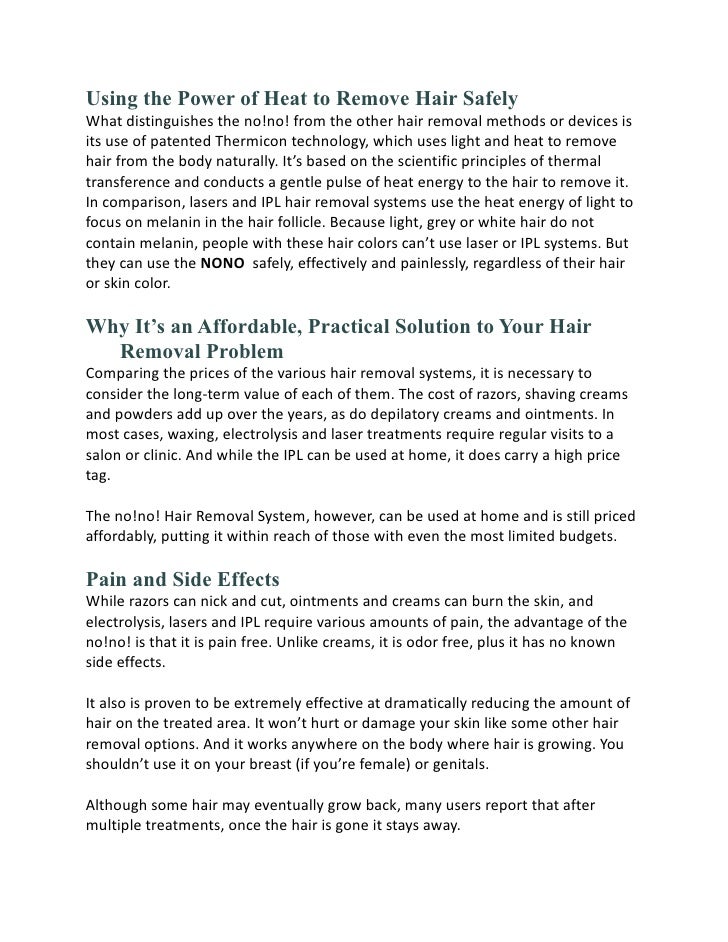 Using the Power of Heat to Remove Hair Safely
What distinguishes the no!no! from the other hair removal methods or devices is its use of patented Thermicon technology, which uses light and heat to remove hair from the body naturally. It's based on the scientific principles of thermal transference and conducts a gentle pulse of heat energy to the hair to remove it. In comparison, lasers and IPL hair removal systems use the heat energy of light to focus on melanin in the hair follicle. Because light, grey or white hair do not contain melanin, people with these hair colors can't use laser or IPL systems. But they can use the NONO safely, effectively and painlessly, regardless of their hair or skin color.

Why It's an Affordable, Practical Solution to Your Hair Removal Problem
Comparing the prices of the various hair removal systems, it is necessary to consider the long-term value of each of them. The cost of razors, shaving creams and powders add up over the years, as do depilatory creams and ointments. In most cases, waxing, electrolysis and laser treatments require regular visits to a salon or clinic. And while the IPL can be used at home, it does carry a high price tag.

The no!no! Hair Removal System, however, can be used at home and is still priced affordably, putting it within reach of those with even the most limited budgets.

Pain and Side Effects
While razors can nick and cut, ointments and creams can burn the skin, and electrolysis, lasers and IPL require various amounts of pain, the advantage of the no!no! is that it is pain free. Unlike creams, it is odor free, plus it has no known side effects.

It also is proven to be extremely effective at dramatically reducing the amount of hair on the treated area. It won't hurt or damage your skin like some other hair removal options. And it works anywhere on the body where hair is growing. You shouldn't use it on your breast (if you're female) or genitals.

Although some hair may eventually grow back, many users report that after multiple treatments, once the hair is gone it stays away.